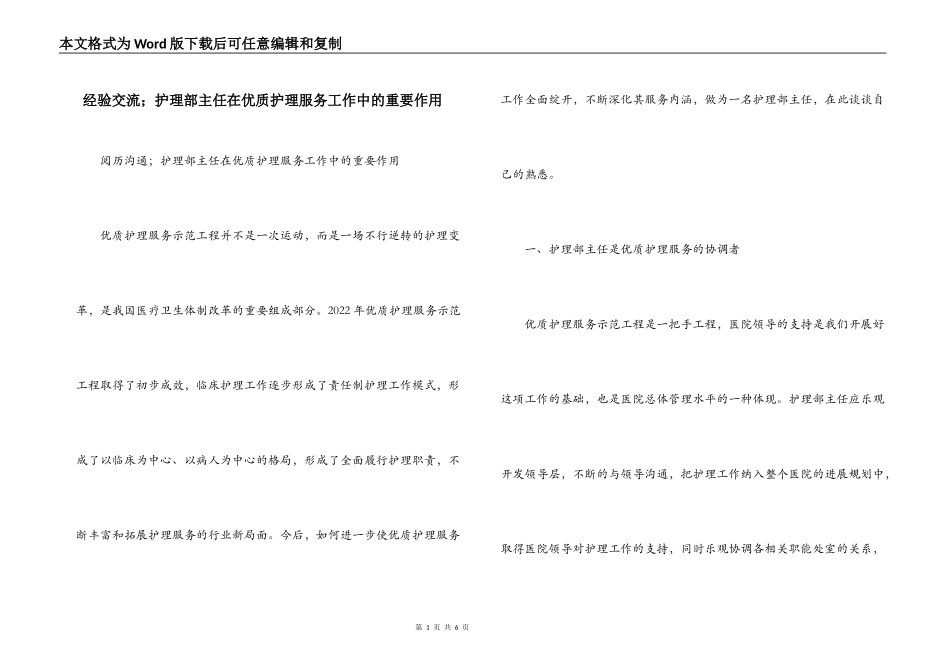 本文格式为Word版下载后可任意编辑和复制

经验交流；护理部主任在优质护理服务工作中的重要作用

阅历沟通；护理部主任在优质护理服务工作中的重要作用

优质护理服务示范工程并不是一次运动，而是一场不行逆转的护理变革，是我国医疗卫生体制改革的重要组成部分。2022年优质护理服务示范工程取得了初步成效，临床护理工作逐步形成了责任制护理工作模式，形成了以临床为中心、以病人为中心的格局，形成了全面履行护理职责，不断丰富和拓展护理服务的行业新局面。今后，如何进一步使优质护理服务工作全面绽开，不断深化其服务内涵，做为一名护理部主任，在此谈谈自己的熟悉。

一、护理部主任是优质护理服务的协调者

优质护理服务示范工程是一把手工程，医院领导的支持是我们开展好这项工作的基础，也是医院总体管理水平的一种体现。护理部主任应乐观开发领导层，不断的与领导沟通，把护理工作纳入整个医院的进展规划中，取得医院领导对护理工作的支持，同时乐观协调各相关职能处室的关系，

第 1 页 共 6 页